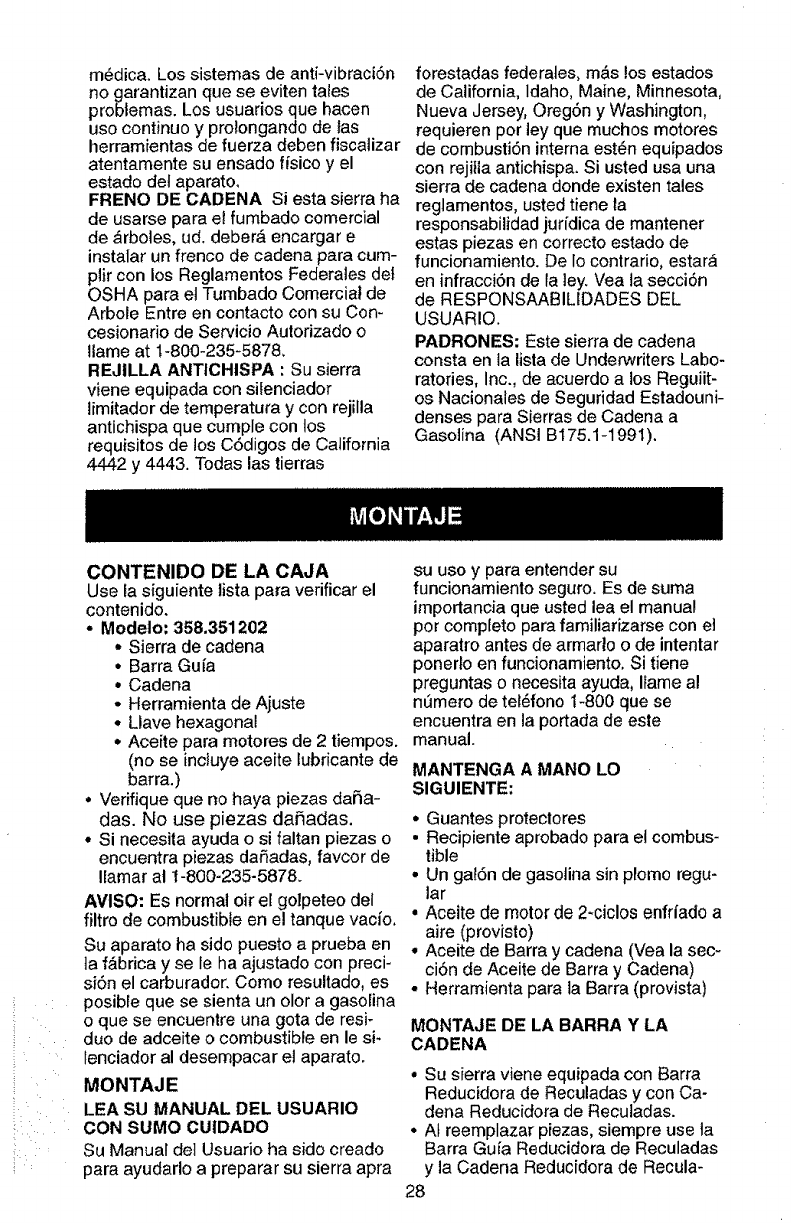 médica. Los sistemas de anti-vibración no garantizan que se eviten tales problemas. Los usuarios que hacen uso continuo y prolongando de las herramientas de fuerza deben fiscalizar atentamente su ensado físico y el estado del aparato.

**FRENO DE CADENA** Si esta sierra ha de usarse para el fumbado comercial de árboles, ud. deberá encargar e instalar un frenco de cadena para cumplir con los Reglamentos Federales del OSHA para el Tumbado Comercial de Arbole Entre en contacto con su Concesionario de Servicio Autorizado o llame at 1-800-235-5878.

**REJILLA ANTICHISPA** : Su sierra viene equipada con silenciador limitador de temperatura y con rejilla antichispa que cumple con los requisitos de los Códigos de California 4442 y 4443. Todas las tierras forestadas federales, más los estados de California, Idaho, Maine, Minnesota, Nueva Jersey, Oregón y Washington, requieren por ley que muchos motores de combustión interna estén equipados con rejilla antichispa. Si usted usa una sierra de cadena donde existen tales reglamentos, usted tiene la responsabilidad jurídica de mantener estas piezas en correcto estado de funcionamiento. De lo contrario, estará en infracción de la ley. Vea la sección de RESPONSAABILIDADES DEL USUARIO.

**PADRONES:** Este sierra de cadena consta en la lista de Underwriters Laboratories, Inc., de acuerdo a los Reguiitos Nacionales de Seguridad Estadounidenses para Sierras de Cadena a Gasolina (ANSI B175.1-1991).

MONTAJE

**CONTENIDO DE LA CAJA**
Use la siguiente lista para verificar el contenido.
• **Modelo: 358.351202**
  • Sierra de cadena
  • Barra Guía
  • Cadena
  • Herramienta de Ajuste
  • Llave hexagonal
  • Aceite para motores de 2 tiempos. (no se incluye aceite lubricante de barra.)
• Verifique que no haya piezas dañadas. No use piezas dañadas.
• Si necesita ayuda o si faltan piezas o encuentra piezas dañadas, favcor de llamar al 1-800-235-5878.

**AVISO:** Es normal oir el golpeteo del filtro de combustible en el tanque vacío.

Su aparato ha sido puesto a prueba en la fábrica y se le ha ajustado con precisión el carburador. Como resultado, es posible que se sienta un olor a gasolina o que se encuentre una gota de residuo de adceite o combustible en le silenciador al desempacar el aparato.

**MONTAJE**
**LEA SU MANUAL DEL USUARIO CON SUMO CUIDADO**
Su Manual del Usuario ha sido creado para ayudarlo a preparar su sierra apra su uso y para entender su funcionamiento seguro. Es de suma importancia que usted lea el manual por completo para familiarizarse con el aparatro antes de armarlo o de intentar ponerlo en funcionamiento. Si tiene preguntas o necesita ayuda, llame al número de teléfono 1-800 que se encuentra en la portada de este manual.

**MANTENGA A MANO LO SIGUIENTE:**
• Guantes protectores
• Recipiente aprobado para el combustible
• Un galón de gasolina sin plomo regular
• Aceite de motor de 2-ciclos enfríado a aire (provisto)
• Aceite de Barra y cadena (Vea la sección de Aceite de Barra y Cadena)
• Herramienta para la Barra (provista)

**MONTAJE DE LA BARRA Y LA CADENA**
• Su sierra viene equipada con Barra Reducidora de Reculadas y con Cadena Reducidora de Reculadas.
• Al reemplazar piezas, siempre use la Barra Guía Reducidora de Reculadas y la Cadena Reducidora de Recula-

28